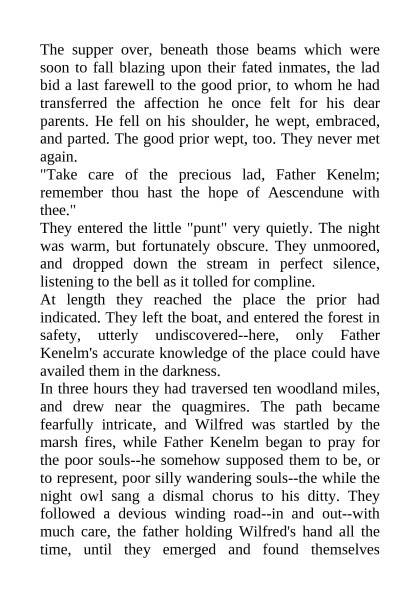 The supper over, beneath those beams which were soon to fall blazing upon their fated inmates, the lad bid a last farewell to the good prior, to whom he had transferred the affection he once felt for his dear parents. He fell on his shoulder, he wept, embraced, and parted. The good prior wept, too. They never met again.
"Take care of the precious lad, Father Kenelm; remember thou hast the hope of Aescendune with thee."
They entered the little "punt" very quietly. The night was warm, but fortunately obscure. They unmoored, and dropped down the stream in perfect silence, listening to the bell as it tolled for compline.
At length they reached the place the prior had indicated. They left the boat, and entered the forest in safety, utterly undiscovered--here, only Father Kenelm's accurate knowledge of the place could have availed them in the darkness.
In three hours they had traversed ten woodland miles, and drew near the quagmires. The path became fearfully intricate, and Wilfred was startled by the marsh fires, while Father Kenelm began to pray for the poor souls--he somehow supposed them to be, or to represent, poor silly wandering souls--the while the night owl sang a dismal chorus to his ditty. They followed a devious winding road--in and out--with much care, the father holding Wilfred's hand all the time, until they emerged and found themselves